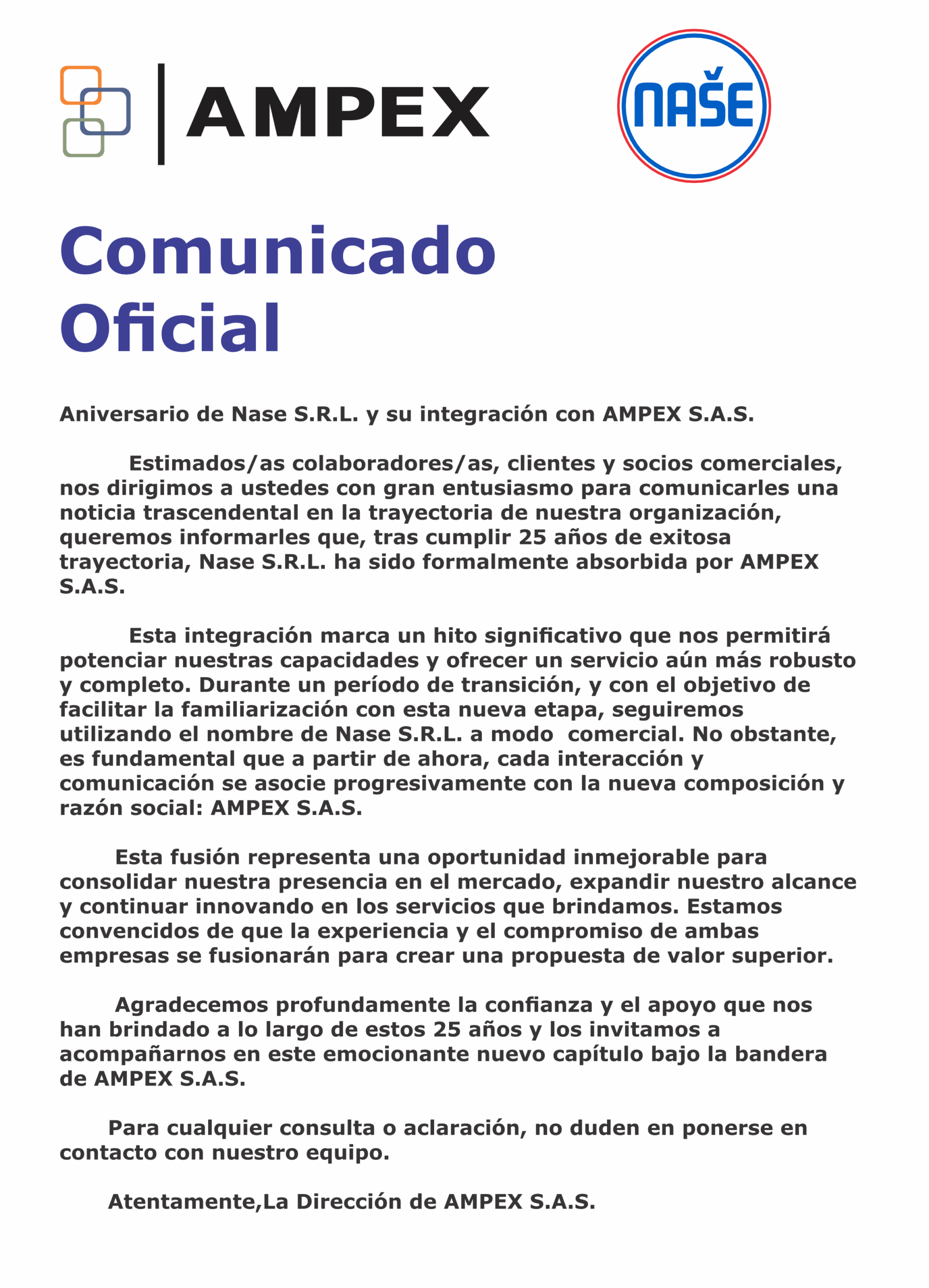 AMPEX

NAŠE

Comunicado Oficial

Aniversario de Nase S.R.L. y su integración con AMPEX S.A.S.

Estimados/as colaboradores/as, clientes y socios comerciales, nos dirigimos a ustedes con gran entusiasmo para comunicarles una noticia trascendental en la trayectoria de nuestra organización, queremos informarles que, tras cumplir 25 años de exitosa trayectoria, Nase S.R.L. ha sido formalmente absorbida por AMPEX S.A.S.

Esta integración marca un hito significativo que nos permitirá potenciar nuestras capacidades y ofrecer un servicio aún más robusto y completo. Durante un período de transición, y con el objetivo de facilitar la familiarización con esta nueva etapa, seguiremos utilizando el nombre de Nase S.R.L. a modo  comercial. No obstante, es fundamental que a partir de ahora, cada interacción y comunicación se asocie progresivamente con la nueva composición y razón social: AMPEX S.A.S.

Esta fusión representa una oportunidad inmejorable para consolidar nuestra presencia en el mercado, expandir nuestro alcance y continuar innovando en los servicios que brindamos. Estamos convencidos de que la experiencia y el compromiso de ambas empresas se fusionarán para crear una propuesta de valor superior.

Agradecemos profundamente la confianza y el apoyo que nos han brindado a lo largo de estos 25 años y los invitamos a acompañarnos en este emocionante nuevo capítulo bajo la bandera de AMPEX S.A.S.

Para cualquier consulta o aclaración, no duden en ponerse en contacto con nuestro equipo.

Atentamente,La Dirección de AMPEX S.A.S.